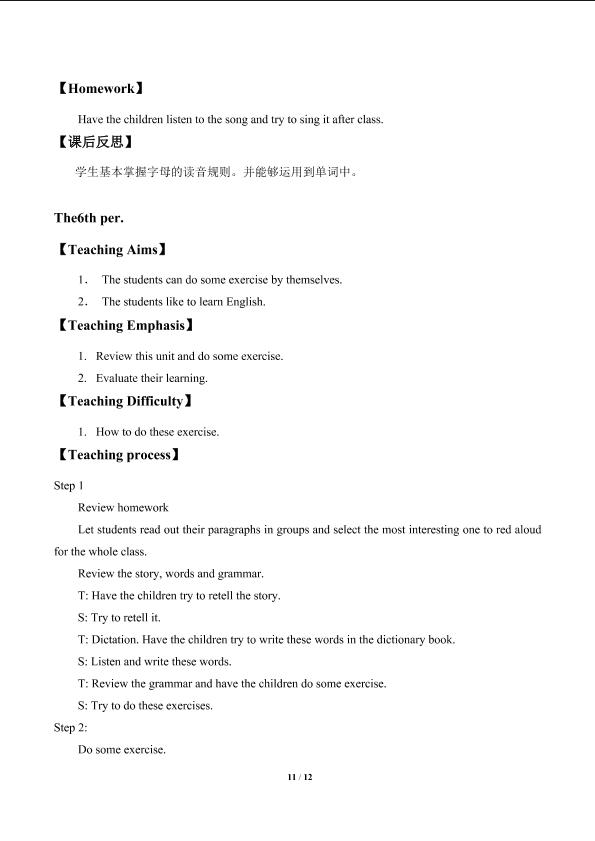 【Homework】

Have the children listen to the song and try to sing it after class.

【课后反思】

学生基本掌握字母的读音规则。并能够运用到单词中。

The6th per.

【Teaching Aims】

1. The students can do some exercise by themselves.

2. The students like to learn English.

【Teaching Emphasis】

1. Review this unit and do some exercise.

2. Evaluate their learning.

【Teaching Difficulty】

1. How to do these exercise.

【Teaching process】

Step 1

Review homework

Let students read out their paragraphs in groups and select the most interesting one to red aloud for the whole class.

Review the story, words and grammar.

T: Have the children try to retell the story.

S: Try to retell it.

T: Dictation. Have the children try to write these words in the dictionary book.

S: Listen and write these words.

T: Review the grammar and have the children do some exercise.

S: Try to do these exercises.

Step 2:

Do some exercise.

11 / 12